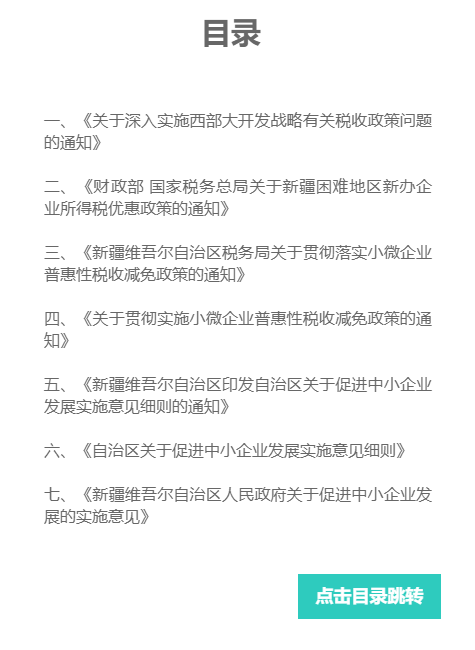 目录

一、《关于深入实施西部大开发战略有关税收政策问题的通知》

二、《财政部 国家税务总局关于新疆困难地区新办企业所得税优惠政策的通知》

三、《新疆维吾尔自治区税务局关于贯彻落实小微企业普惠性税收减免政策的通知》

四、《关于贯彻实施小微企业普惠性税收减免政策的通知》

五、《新疆维吾尔自治区印发自治区关于促进中小企业发展实施意见细则的通知》

六、《自治区关于促进中小企业发展实施意见细则》

七、《新疆维吾尔自治区人民政府关于促进中小企业发展的实施意见》

点击目录跳转